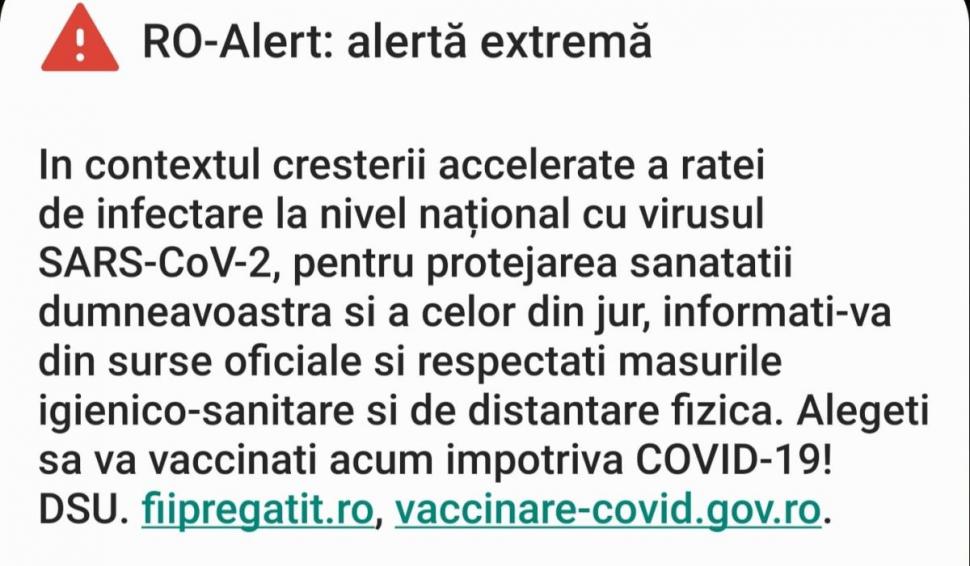 RO-Alert: alertă extremă

In contextul cresterii accelerate a ratei de infectare la nivel național cu virusul SARS-CoV-2, pentru protejarea sanatatii dumneavoastra si a celor din jur, informati-va din surse oficiale si respectati masurile igienico-sanitare si de distantare fizica. Alegeti sa va vaccinati acum impotriva COVID-19! DSU. fiipregatit.ro, vaccinare-covid.gov.ro.